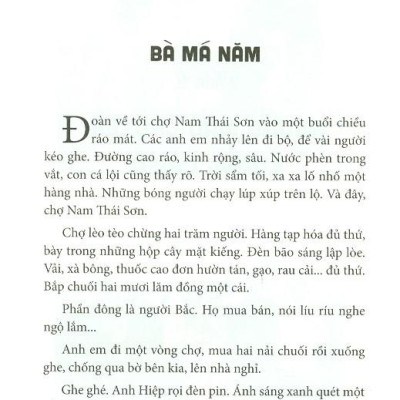 BÀ MÁ NĂM

Đoàn về tới chợ Nam Thái Sơn vào một buổi chiều ráo mát. Các anh em nhảy lên đi bộ, để vài người kéo ghe. Đường cao ráo, kinh rộng, sâu. Nước phèn trong vắt, con cá lội cũng thấy rõ. Trời sẩm tối, xa xa lố nhố một hàng nhà. Những bóng người chạy lúp xúp trên lộ. Và đây, chợ Nam Thái Sơn.

Chợ lèo tèo chừng hai trăm người. Hàng tạp hóa đủ thứ, bày trong những hộp cây mặt kiếng. Đèn bão sáng lập lòe. Vải, xà bông, thuốc cao đơn hườn tán, gạo, rau cải... đủ thứ. Bắp chuối hai mươi lăm đồng một cái.

Phần đông là người Bắc. Họ mua bán, nói líu ríu nghe ngộ lắm...

Anh em đi một vòng chợ, mua hai nải chuối rồi xuống ghe, chống qua bờ bên kia, lên nhà nghỉ.

Ghe ghé. Anh Hiệp rọi đèn pin. Ánh sáng xanh quét một